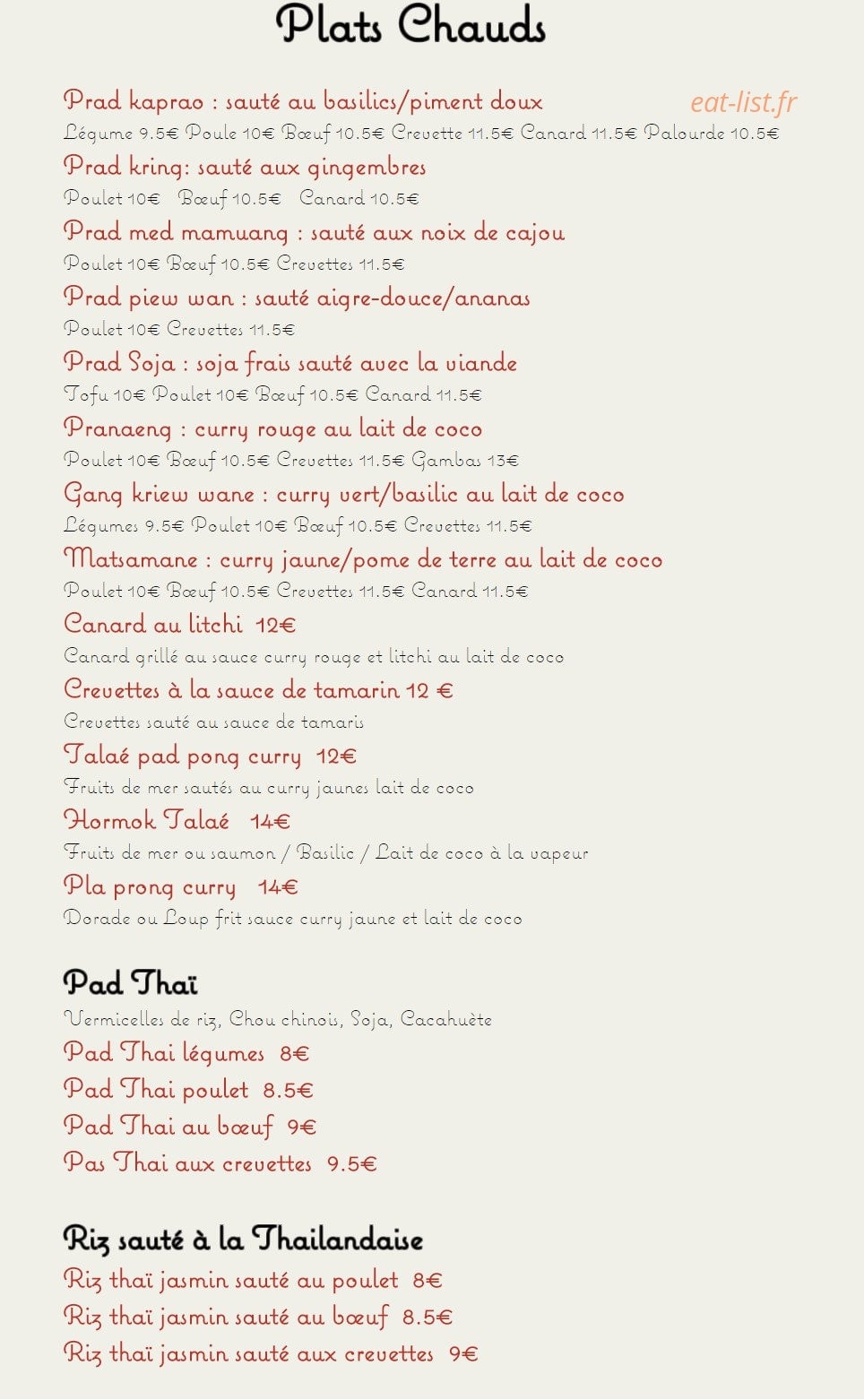 Plats Chauds

Prad kaprao : sauté au basilics/piment doux

eat-list.fr

Légume 9.5€ Poule 10€ Bœuf 10.5€ Crevette 11.5€ Canard 11.5€ Palourde 10.5€

Prad kring: sauté aux gingembres

Poulet 10€ Bœuf 10.5€ Canard 10.5€

Prad med mamuang : sauté aux noix de cajou

Poulet 10€ Bœuf 10.5€ Crevettes 11.5€

Prad piew wan : sauté aigre-douce/ananas

Poulet 10€ Crevettes 11.5€

Prad Soja : soja frais sauté avec la viande

Tofu 10€ Poulet 10€ Bœuf 10.5€ Canard 11.5€

Pranaeng : curry rouge au lait de coco

Poulet 10€ Bœuf 10.5€ Crevettes 11.5€ Gambas 13€

Gang kriew wane : curry vert/basilic au lait de coco

Légumes 9.5€ Poulet 10€ Bœuf 10.5€ Crevettes 11.5€

Matsamane : curry jaune/pome de terre au lait de coco

Poulet 10€ Bœuf 10.5€ Crevettes 11.5€ Canard 11.5€

Canard au litchi 12€

Canard grillé au sauce curry rouge et litchi au lait de coco

Crevettes à la sauce de tamarin 12 €

Crevettes sauté au sauce de tamaris

Talaé pad pong curry 12€

Fruits de mer sautés au curry jaunes lait de coco

Hormok Talaé 14€

Fruits de mer ou saumon / Basilic / Lait de coco à la vapeur

Pla prong curry 14€

Dorade ou Loup frit sauce curry jaune et lait de coco

Pad Thaï

Vermicelles de riz, Chou chinois, Soja, Cacahuète

Pad Thai légumes 8€

Pad Thai poulet 8.5€

Pad Thai au bœuf 9€

Pas Thai aux crevettes 9.5€

Riz sauté à la Thailandaise

Riz thaï jasmin sauté au poulet 8€

Riz thaï jasmin sauté au bœuf 8.5€

Riz thaï jasmin sauté aux crevettes 9€